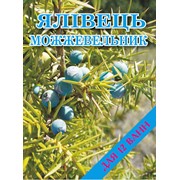 ЯЛІВЕЦЬ
МОЖЖЕВЕЛЬНИК

ДЛЯ 12 ВАНН